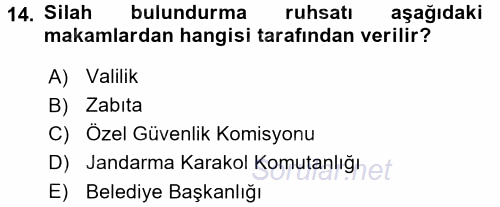 14. Silah bulundurma ruhsatı aşağıdaki makamlardan hangisi tarafından verilir?

A) Valilik
B) Zabıta
C) Özel Güvenlik Komisyonu
D) Jandarma Karakol Komutanlığı
E) Belediye Başkanlığı

Sorular.net